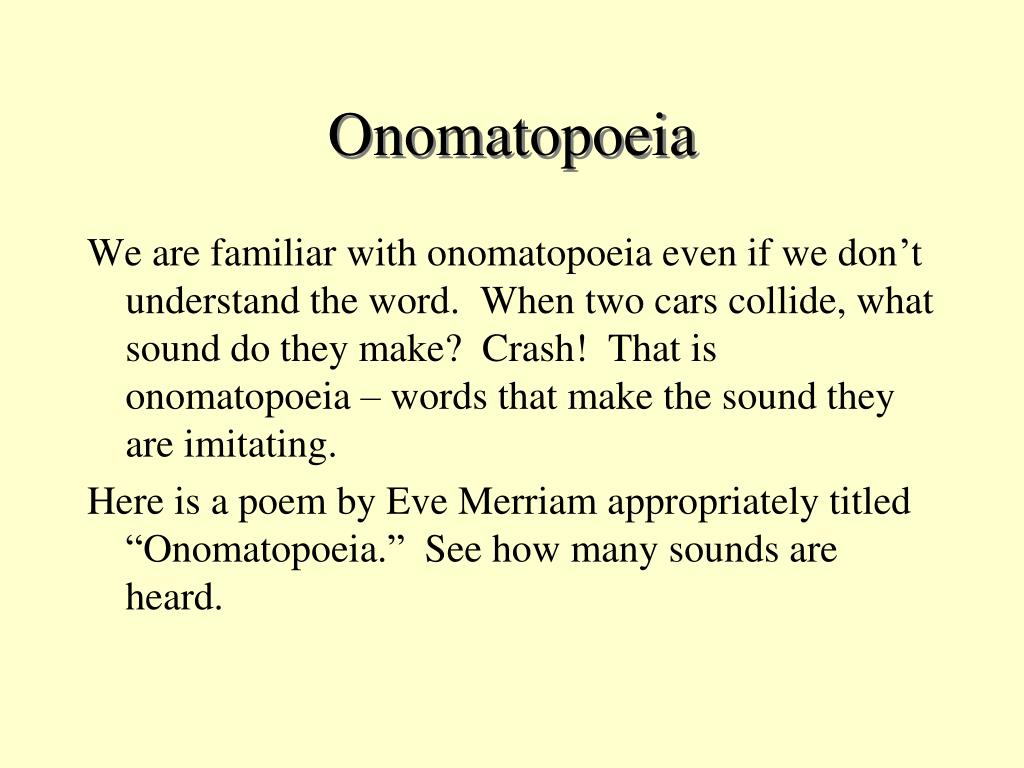 Onomatopoeia

We are familiar with onomatopoeia even if we don’t understand the word. When two cars collide, what sound do they make? Crash! That is onomatopoeia – words that make the sound they are imitating.

Here is a poem by Eve Merriam appropriately titled “Onomatopoeia.” See how many sounds are heard.